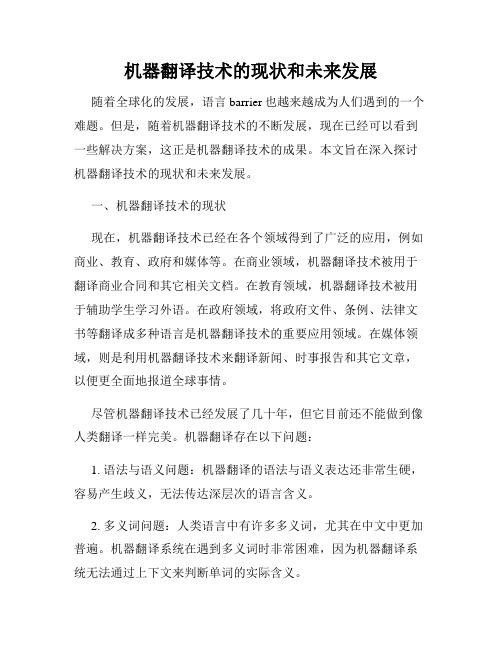 机器翻译技术的现状和未来发展

随着全球化的发展，语言 barrier 也越来越成为人们遇到的一个难题。但是，随着机器翻译技术的不断发展，现在已经可以看到一些解决方案，这正是机器翻译技术的成果。本文旨在深入探讨机器翻译技术的现状和未来发展。

一、机器翻译技术的现状

现在，机器翻译技术已经在各个领域得到了广泛的应用，例如商业、教育、政府和媒体等。在商业领域，机器翻译技术被用于翻译商业合同和其它相关文档。在教育领域，机器翻译技术被用于辅助学生学习外语。在政府领域，将政府文件、条例、法律文书等翻译成多种语言是机器翻译技术的重要应用领域。在媒体领域，则是利用机器翻译技术来翻译新闻、时事报告和其它文章，以便更全面地报道全球事情。

尽管机器翻译技术已经发展了几十年，但它目前还不能做到像人类翻译一样完美。机器翻译存在以下问题：

1. 语法与语义问题：机器翻译的语法与语义表达还非常生硬，容易产生歧义，无法传达深层次的语言含义。

2. 多义词问题：人类语言中有许多多义词，尤其在中文中更加普遍。机器翻译系统在遇到多义词时非常困难，因为机器翻译系统无法通过上下文来判断单词的实际含义。